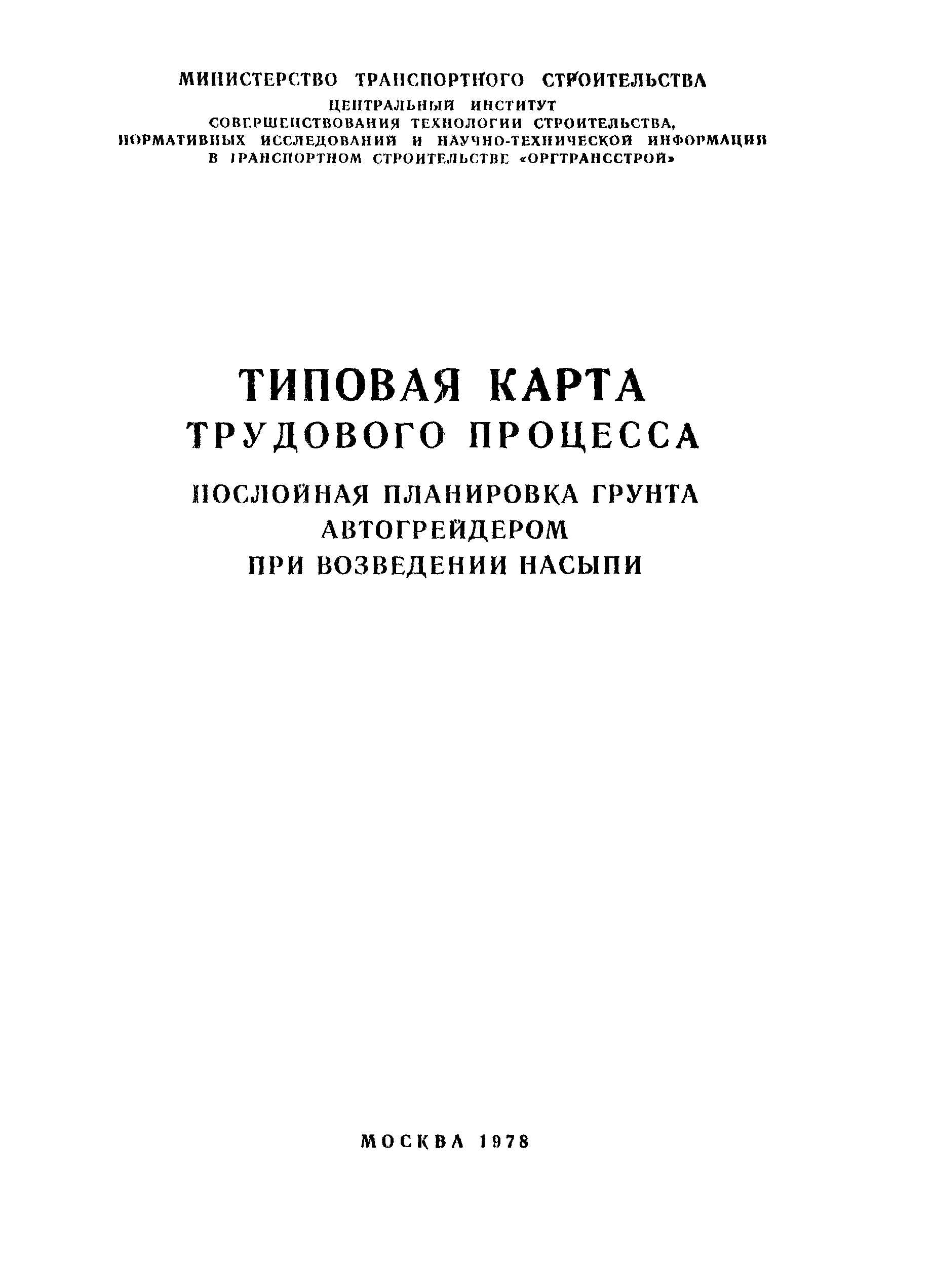 МИНИСТЕРСТВО ТРАНСПОРТНОГО СТРОИТЕЛЬСТВА
ЦЕНТРАЛЬНЫЙ ИНСТИТУТ
СОВЕРШЕНСТВОВАНИЯ ТЕХНОЛОГИИ СТРОИТЕЛЬСТВА,
НОРМАТИВНЫХ ИССЛЕДОВАНИЙ И НАУЧНО-ТЕХНИЧЕСКОЙ ИНФОРМАЦИИ
В ТРАНСПОРТНОМ СТРОИТЕЛЬСТВЕ «ОРГТРАНССТРОЙ»

ТИПОВАЯ КАРТА
ТРУДОВОГО ПРОЦЕССА

ПОСЛОЙНАЯ ПЛАНИРОВКА ГРУНТА
АВТОГРЕЙДЕРОМ
ПРИ ВОЗВЕДЕНИИ НАСЫПИ

МОСКВА 1978